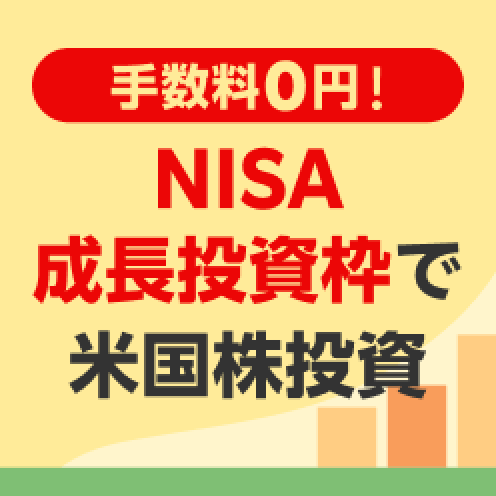 手数料0円！

NISA
成長投資枠で
米国株投資